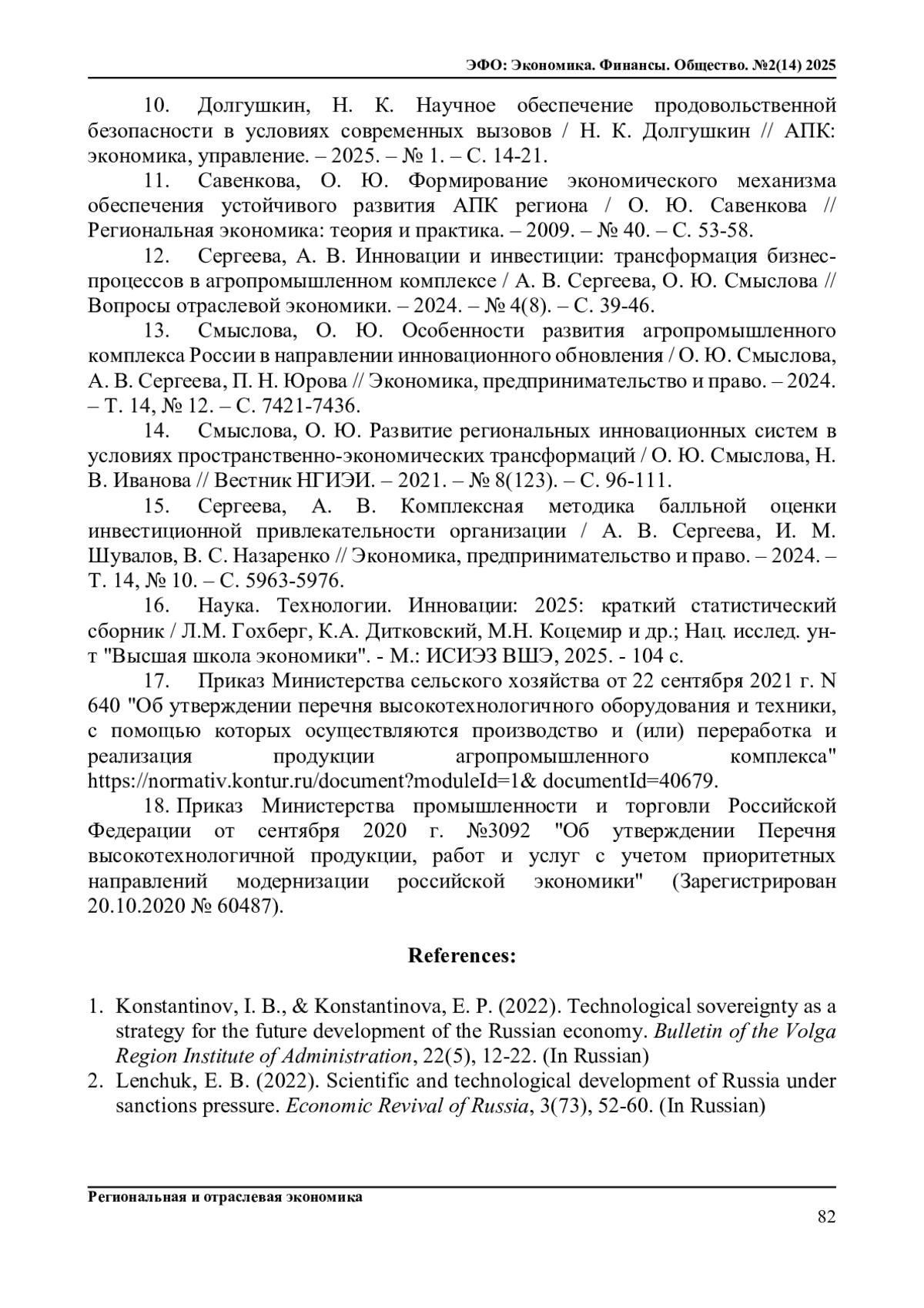 ЭФО: Экономика. Финансы. Общество. №2(14) 2025

10. Долгушкин, Н. К. Научное обеспечение продовольственной безопасности в условиях современных вызовов / Н. К. Долгушкин // АПК: экономика, управление. – 2025. – № 1. – С. 14-21.

11. Савенкова, О. Ю. Формирование экономического механизма обеспечения устойчивого развития АПК региона / О. Ю. Савенкова // Региональная экономика: теория и практика. – 2009. – № 40. – С. 53-58.

12. Сергеева, А. В. Инновации и инвестиции: трансформация бизнес-процессов в агропромышленном комплексе / А. В. Сергеева, О. Ю. Смыслова // Вопросы отраслевой экономики. – 2024. – № 4(8). – С. 39-46.

13. Смыслова, О. Ю. Особенности развития агропромышленного комплекса России в направлении инновационного обновления / О. Ю. Смыслова, А. В. Сергеева, П. Н. Юрова // Экономика, предпринимательство и право. – 2024. – Т. 14, № 12. – С. 7421-7436.

14. Смыслова, О. Ю. Развитие региональных инновационных систем в условиях пространственно-экономических трансформаций / О. Ю. Смыслова, Н. В. Иванова // Вестник НГИЭИ. – 2021. – № 8(123). – С. 96-111.

15. Сергеева, А. В. Комплексная методика балльной оценки инвестиционной привлекательности организации / А. В. Сергеева, И. М. Шувалов, В. С. Назаренко // Экономика, предпринимательство и право. – 2024. – Т. 14, № 10. – С. 5963-5976.

16. Наука. Технологии. Инновации: 2025: краткий статистический сборник / Л.М. Гохберг, К.А. Дитковский, М.Н. Коцемир и др.; Нац. исслед. ун-т "Высшая школа экономики". - М.: ИСИЭЗ ВШЭ, 2025. - 104 с.

17. Приказ Министерства сельского хозяйства от 22 сентября 2021 г. N 640 "Об утверждении перечня высокотехнологичного оборудования и техники, с помощью которых осуществляются производство и (или) переработка и реализация продукции агропромышленного комплекса" https://normativ.kontur.ru/document?moduleId=1& documentId=40679.

18. Приказ Министерства промышленности и торговли Российской Федерации от сентября 2020 г. №3092 "Об утверждении Перечня высокотехнологичной продукции, работ и услуг с учетом приоритетных направлений модернизации российской экономики" (Зарегистрирован 20.10.2020 № 60487).

References:

1. Konstantinov, I. B., & Konstantinova, E. P. (2022). Technological sovereignty as a strategy for the future development of the Russian economy. Bulletin of the Volga Region Institute of Administration, 22(5), 12-22. (In Russian)
2. Lenchuk, E. B. (2022). Scientific and technological development of Russia under sanctions pressure. Economic Revival of Russia, 3(73), 52-60. (In Russian)

Региональная и отраслевая экономика
82